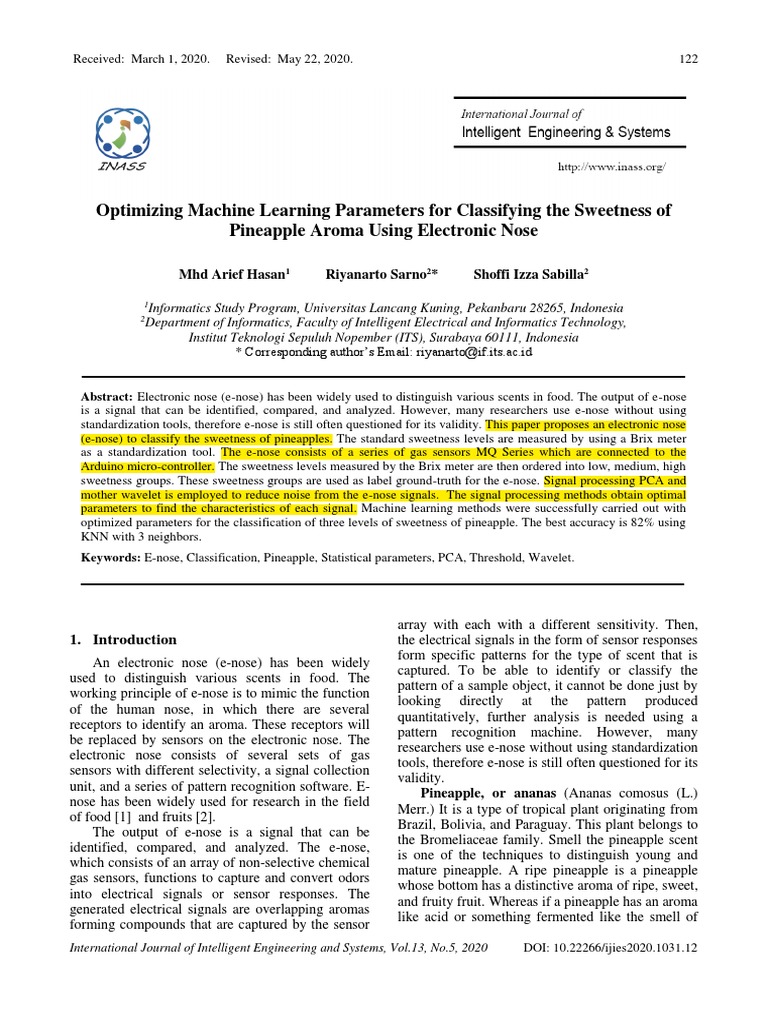 Received: March 1, 2020. Revised: May 22, 2020. 122

INASS

International Journal of
Intelligent Engineering & Systems

http://www.inass.org/

Optimizing Machine Learning Parameters for Classifying the Sweetness of Pineapple Aroma Using Electronic Nose

Mhd Arief Hasan$^1$ Riyanarto Sarno$^2$* Shoffi Izza Sabilla$^2$

$^1$Informatics Study Program, Universitas Lancang Kuning, Pekanbaru 28265, Indonesia
$^2$Department of Informatics, Faculty of Intelligent Electrical and Informatics Technology, Institut Teknologi Sepuluh Nopember (ITS), Surabaya 60111, Indonesia
* Corresponding author's Email: riyanarto@if.its.ac.id

Abstract: Electronic nose (e-nose) has been widely used to distinguish various scents in food. The output of e-nose is a signal that can be identified, compared, and analyzed. However, many researchers use e-nose without using standardization tools, therefore e-nose is still often questioned for its validity. This paper proposes an electronic nose (e-nose) to classify the sweetness of pineapples. The standard sweetness levels are measured by using a Brix meter as a standardization tool. The e-nose consists of a series of gas sensors MQ Series which are connected to the Arduino micro-controller. The sweetness levels measured by the Brix meter are then ordered into low, medium, high sweetness groups. These sweetness groups are used as label ground-truth for the e-nose. Signal processing PCA and mother wavelet is employed to reduce noise from the e-nose signals. The signal processing methods obtain optimal parameters to find the characteristics of each signal. Machine learning methods were successfully carried out with optimized parameters for the classification of three levels of sweetness of pineapple. The best accuracy is 82% using KNN with 3 neighbors.

Keywords: E-nose, Classification, Pineapple, Statistical parameters, PCA, Threshold, Wavelet.

1. Introduction

An electronic nose (e-nose) has been widely used to distinguish various scents in food. The working principle of e-nose is to mimic the function of the human nose, in which there are several receptors to identify an aroma. These receptors will be replaced by sensors on the electronic nose. The electronic nose consists of several sets of gas sensors with different selectivity, a signal collection unit, and a series of pattern recognition software. E-nose has been widely used for research in the field of food [1] and fruits [2].

The output of e-nose is a signal that can be identified, compared, and analyzed. The e-nose, which consists of an array of non-selective chemical gas sensors, functions to capture and convert odors into electrical signals or sensor responses. The generated electrical signals are overlapping aromas forming compounds that are captured by the sensor array with each with a different sensitivity. Then, the electrical signals in the form of sensor responses form specific patterns for the type of scent that is captured. To be able to identify or classify the pattern of a sample object, it cannot be done just by looking directly at the pattern produced quantitatively, further analysis is needed using a pattern recognition machine. However, many researchers use e-nose without using standardization tools, therefore e-nose is still often questioned for its validity.

Pineapple, or ananas (Ananas comosus (L.) Merr.) It is a type of tropical plant originating from Brazil, Bolivia, and Paraguay. This plant belongs to the Bromeliaceae family. Smell the pineapple scent is one of the techniques to distinguish young and mature pineapple. A ripe pineapple is a pineapple whose bottom has a distinctive aroma of ripe, sweet, and fruity fruit. Whereas if a pineapple has an aroma like acid or something fermented like the smell of

International Journal of Intelligent Engineering and Systems, Vol.13, No.5, 2020 DOI: 10.22266/ijies2020.1031.12